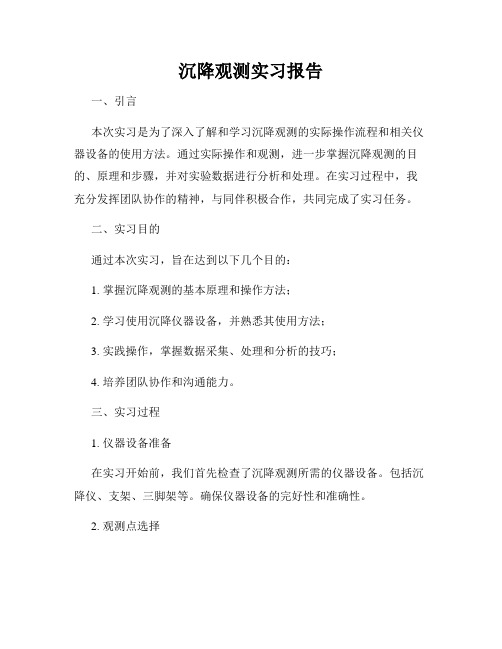 沉降观测实习报告

一、引言

本次实习是为了深入了解和学习沉降观测的实际操作流程和相关仪器设备的使用方法。通过实际操作和观测，进一步掌握沉降观测的目的、原理和步骤，并对实验数据进行分析和处理。在实习过程中，我充分发挥团队协作的精神，与同伴积极合作，共同完成了实习任务。

二、实习目的

通过本次实习，旨在达到以下几个目的：

1. 掌握沉降观测的基本原理和操作方法；

2. 学习使用沉降仪器设备，并熟悉其使用方法；

3. 实践操作，掌握数据采集、处理和分析的技巧；

4. 培养团队协作和沟通能力。

三、实习过程

1. 仪器设备准备

在实习开始前，我们首先检查了沉降观测所需的仪器设备。包括沉降仪、支架、三脚架等。确保仪器设备的完好性和准确性。

2. 观测点选择